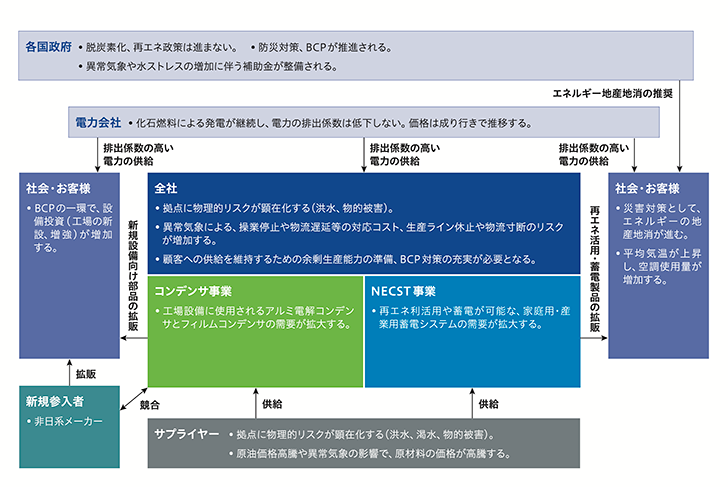 各国政府 • 脱炭素化、再エネ政策は進まない。 • 防災対策、BCPが推進される。
• 異常気象や水ストレスの増加に伴う補助金が整備される。

エネルギー地産地消の推奨

電力会社 • 化石燃料による発電が継続し、電力の排出係数は低下しない。価格は成り行きで推移する。

排出係数の高い電力の供給

排出係数の高い電力の供給

排出係数の高い電力の供給

社会・お客様
• BCPの一環で、設備投資（工場の新設、増強）が増加する。

新規設備向け部品の拡販

全社
• 拠点に物理的リスクが顕在化する（洪水、物的被害）。
• 異常気象による、操業停止や物流遅延等の対応コスト、生産ライン休止や物流寸断のリスクが増加する。
• 顧客への供給を維持するための余剰生産能力の準備、BCP対策の充実が必要となる。

コンデンサ事業
• 工場設備に使用されるアルミ電解コンデンサとフィルムコンデンサの需要が拡大する。

NECST事業
• 再エネ利活用や蓄電が可能な、家庭用・産業用蓄電システムの需要が拡大する。

再エネ活用・蓄電製品の拡販

社会・お客様
• 災害対策として、エネルギーの地産地消が進む。
• 平均気温が上昇し、空調使用量が増加する。

拡販

新規参入者
• 非日系メーカー

競合

供給

供給

サプライヤー • 拠点に物理的リスクが顕在化する（洪水、渇水、物的被害）。
• 原油価格高騰や異常気象の影響で、原材料の価格が高騰する。